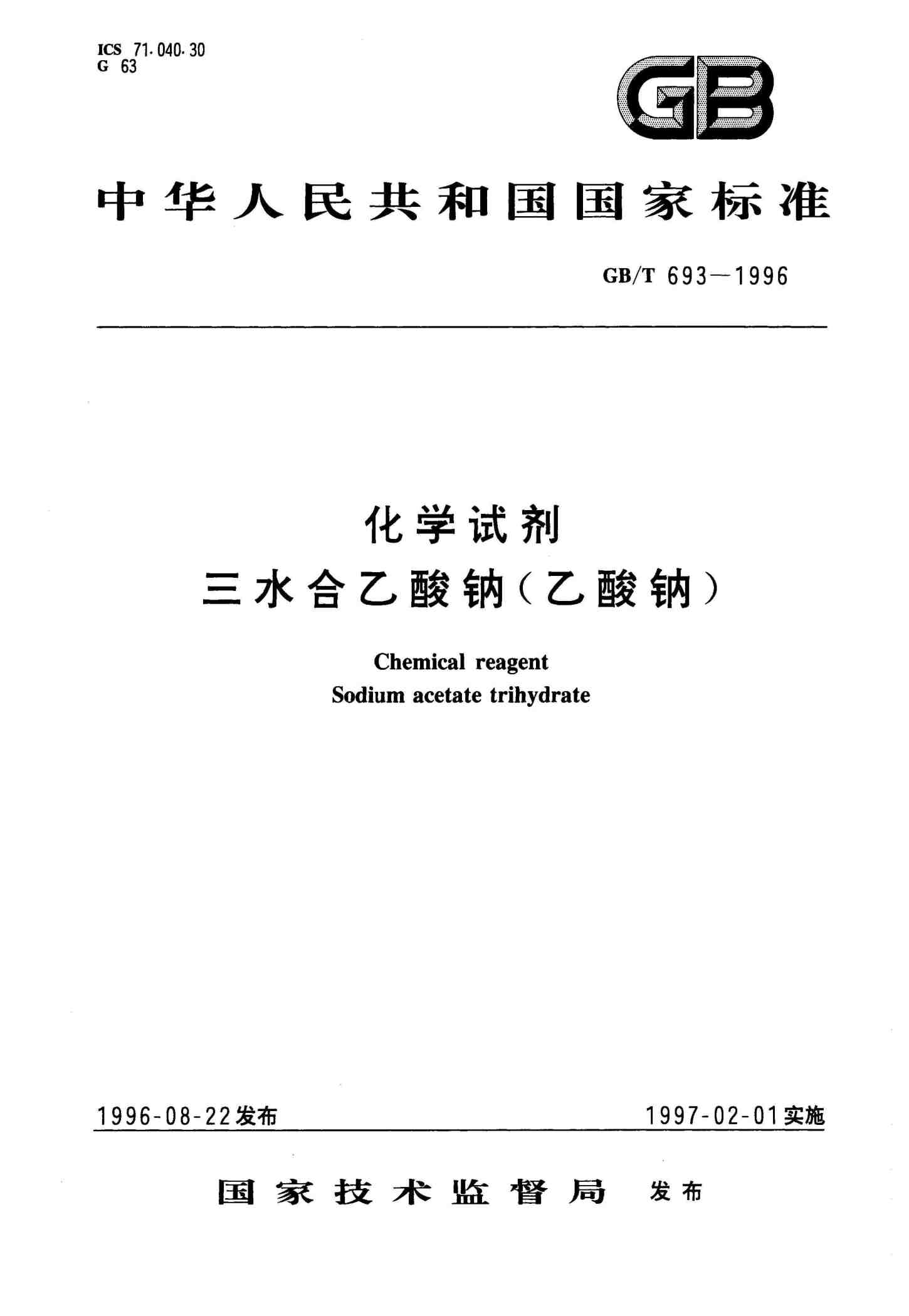 ICS 71.040.30
G 63

GB

中华人民共和国国家标准

GB/T 693—1996

化学试剂
三水合乙酸钠(乙酸钠)

Chemical reagent
Sodium acetate trihydrate

1996-08-22发布 1997-02-01实施

国家技术监督局 发布